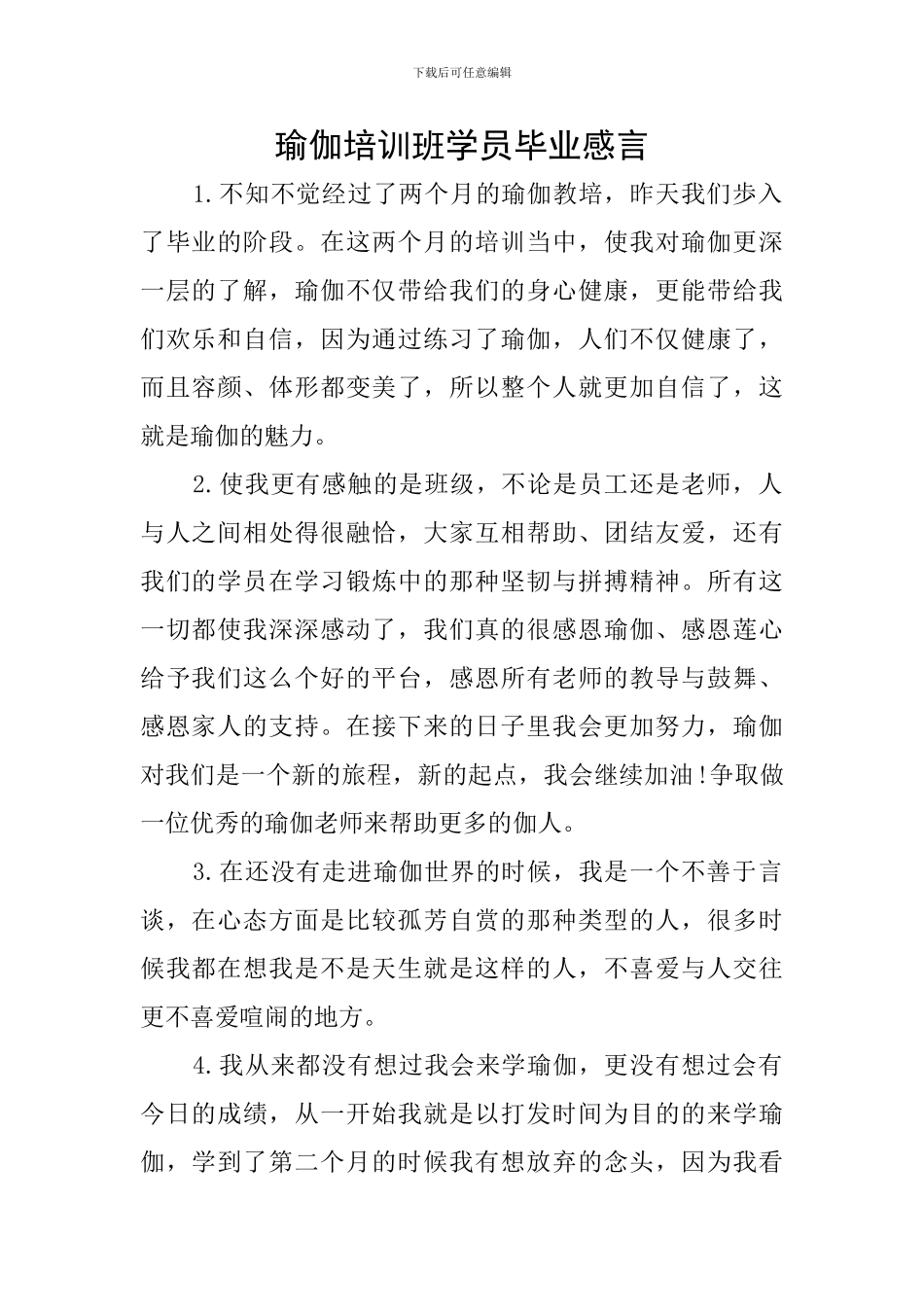 下载后可任意编辑

瑜伽培训班学员毕业感言

1.不知不觉经过了两个月的瑜伽教培，昨天我们步入了毕业的阶段。在这两个月的培训当中，使我对瑜伽更深一层的了解，瑜伽不仅带给我们的身心健康，更能带给我们欢乐和自信，因为通过练习了瑜伽，人们不仅健康了，而且容颜、体形都变美了，所以整个人就更加自信了，这就是瑜伽的魅力。

2.使我更有感触的是班级，不论是员工还是老师，人与人之间相处得很融恰，大家互相帮助、团结友爱，还有我们的学员在学习锻炼中的那种坚韧与拼搏精神。所有这一切都使我深深感动了，我们真的很感恩瑜伽、感恩莲心给予我们这么个好的平台，感恩所有老师的教导与鼓舞、感恩家人的支持。在接下来的日子里我会更加努力，瑜伽对我们是一个新的旅程，新的起点，我会继续加油!争取做一位优秀的瑜伽老师来帮助更多的伽人。

3.在还没有走进瑜伽世界的时候，我是一个不善于言谈，在心态方面是比较孤芳自赏的那种类型的人，很多时候我都在想我是不是天生就是这样的人，不喜爱与人交往更不喜爱喧闹的地方。

4.我从来都没有想过我会来学瑜伽，更没有想过会有今日的成绩，从一开始我就是以打发时间为目的的来学瑜伽，学到了第二个月的时候我有想放弃的念头，因为我看